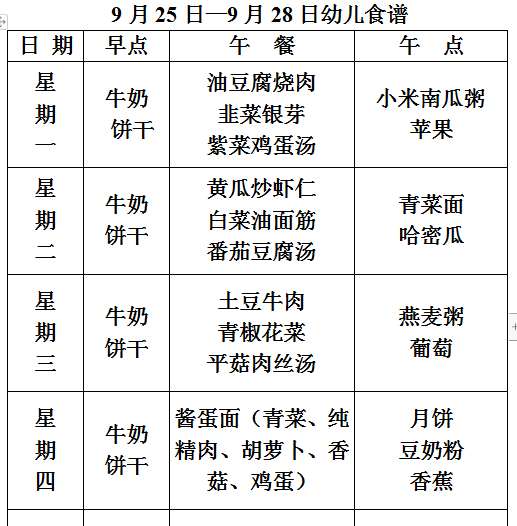 9 月 25 日—9 月 28 日幼儿食谱

| 日 期 | 早点 | 午 餐 | 午 点 |
|---|---|---|---|
| 星期一 | 牛奶 饼干 | 油豆腐烧肉 韭菜银芽 紫菜鸡蛋汤 | 小米南瓜粥 苹果 |
| 星期二 | 牛奶 饼干 | 黄瓜炒虾仁 白菜油面筋 番茄豆腐汤 | 青菜面 哈密瓜 |
| 星期三 | 牛奶 饼干 | 土豆牛肉 青椒花菜 平菇肉丝汤 | 燕麦粥 葡萄 |
| 星期四 | 牛奶 饼干 | 酱蛋面（青菜、纯精肉、胡萝卜、香菇、鸡蛋） | 月饼 豆奶粉 香蕉 |